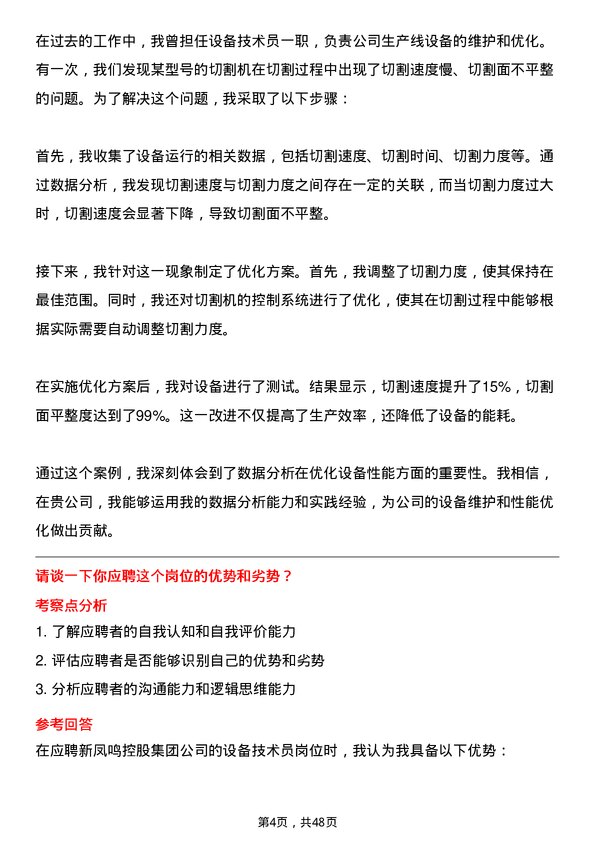 在过去的工作中，我曾担任设备技术员一职，负责公司生产线设备的维护和优化。有一次，我们发现某型号的切割机在切割过程中出现了切割速度慢、切割面不平整的问题。为了解决这个问题，我采取了以下步骤：

首先，我收集了设备运行的相关数据，包括切割速度、切割时间、切割力度等。通过数据分析，我发现切割速度与切割力度之间存在一定的关联，而当切割力度过大时，切割速度会显著下降，导致切割面不平整。

接下来，我针对这一现象制定了优化方案。首先，我调整了切割力度，使其保持在最佳范围。同时，我还对切割机的控制系统进行了优化，使其在切割过程中能够根据实际需要自动调整切割力度。

在实施优化方案后，我对设备进行了测试。结果显示，切割速度提升了15%，切割面平整度达到了99%。这一改进不仅提高了生产效率，还降低了设备的能耗。

通过这个案例，我深刻体会到了数据分析在优化设备性能方面的重要性。我相信，在贵公司，我能够运用我的数据分析能力和实践经验，为公司的设备维护和性能优化做出贡献。

请谈一下你应聘这个岗位的优势和劣势？

考察点分析

1. 了解应聘者的自我认知和自我评价能力

2. 评估应聘者是否能够识别自己的优势和劣势

3. 分析应聘者的沟通能力和逻辑思维能力

参考回答

在应聘新凤鸣控股集团公司的设备技术员岗位时，我认为我具备以下优势：

第4页，共48页